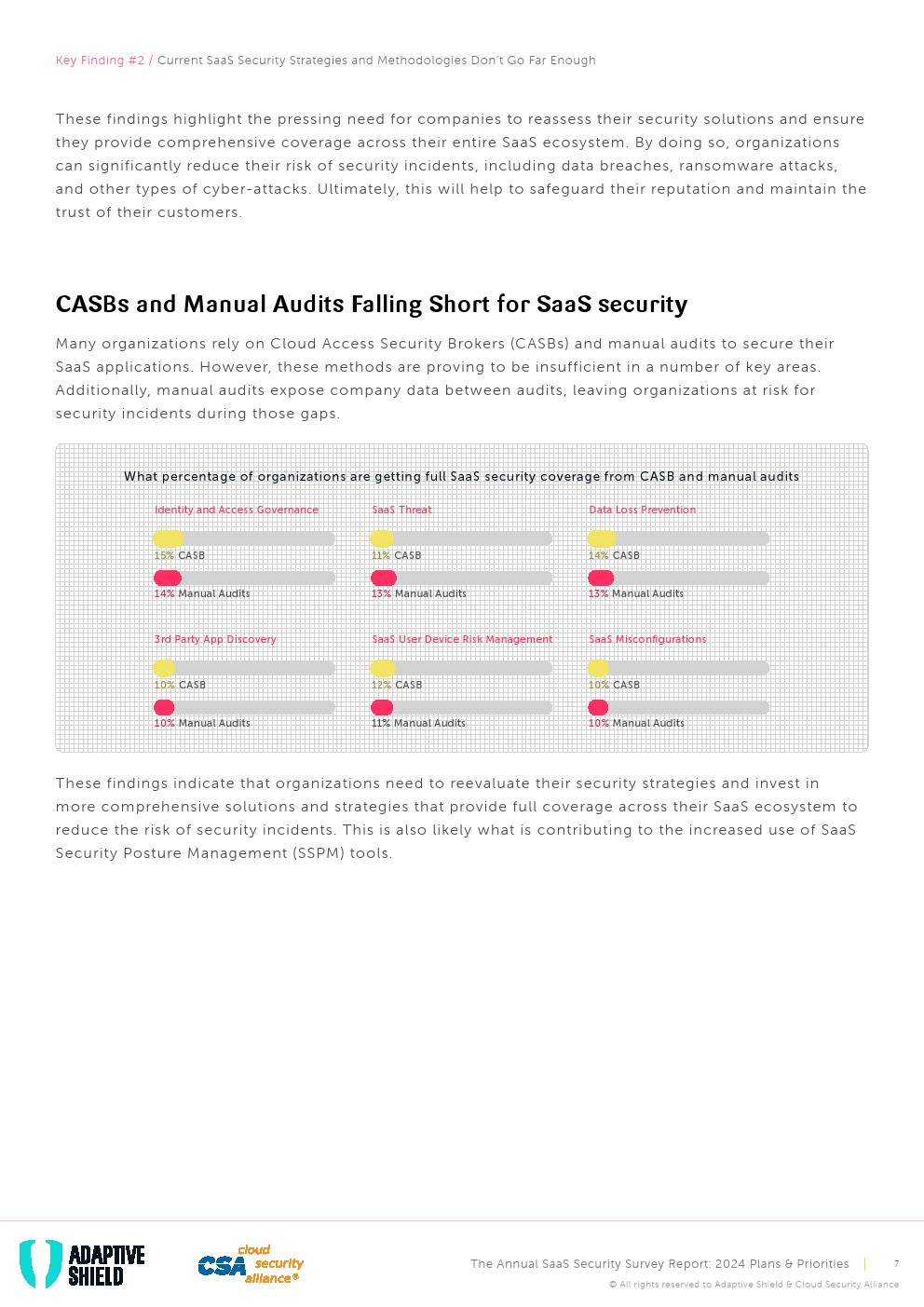 Key Finding #2 / Current SaaS Security Strategies and Methodologies Don't Go Far Enough

These findings highlight the pressing need for companies to reassess their security solutions and ensure they provide comprehensive coverage across their entire SaaS ecosystem. By doing so, organizations can significantly reduce their risk of security incidents, including data breaches, ransomware attacks, and other types of cyber-attacks. Ultimately, this will help to safeguard their reputation and maintain the trust of their customers.

CASBs and Manual Audits Falling Short for SaaS security

Many organizations rely on Cloud Access Security Brokers (CASBs) and manual audits to secure their SaaS applications. However, these methods are proving to be insufficient in a number of key areas. Additionally, manual audits expose company data between audits, leaving organizations at risk for security incidents during those gaps.

What percentage of organizations are getting full SaaS security coverage from CASB and manual audits

Identity and Access Governance
15% CASB
14% Manual Audits

SaaS Threat
11% CASB
13% Manual Audits

Data Loss Prevention
14% CASB
13% Manual Audits

3rd Party App Discovery
10% CASB
10% Manual Audits

SaaS User Device Risk Management
12% CASB
11% Manual Audits

SaaS Misconfigurations
10% CASB
10% Manual Audits

These findings indicate that organizations need to reevaluate their security strategies and invest in more comprehensive solutions and strategies that provide full coverage across their SaaS ecosystem to reduce the risk of security incidents. This is also likely what is contributing to the increased use of SaaS Security Posture Management (SSPM) tools.

ADAPTIVE SHIELD

CSA cloud security alliance®

The Annual SaaS Security Survey Report: 2024 Plans & Priorities | 7

© All rights reserved to Adaptive Shield & Cloud Security Alliance